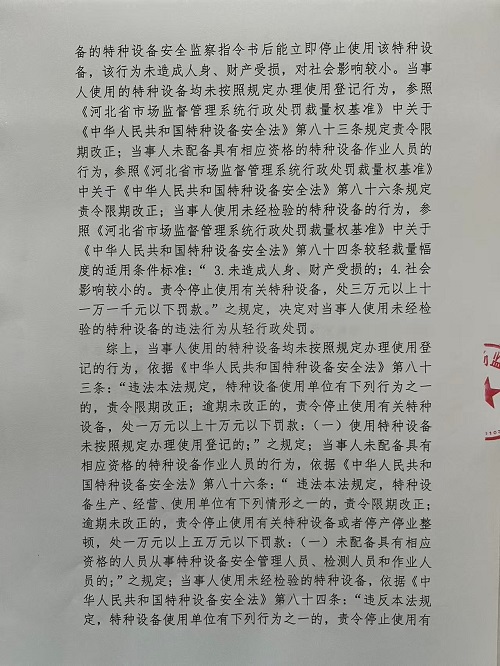 备的特种设备安全监察指令书后能立即停止使用该特种设备，该行为未造成人身、财产受损，对社会影响较小。当事人使用的特种设备均未按照规定办理使用登记行为，参照《河北省市场监督管理系统行政处罚裁量权基准》中关于《中华人民共和国特种设备安全法》第八十三条规定责令限期改正；当事人未配备具有相应资格的特种设备作业人员的行为，参照《河北省市场监督管理系统行政处罚裁量权基准》中关于《中华人民共和国特种设备安全法》第八十六条规定责令限期改正；当事人使用未经检验的特种设备的行为，参照《河北省市场监督管理系统行政处罚裁量权基准》中关于《中华人民共和国特种设备安全法》第八十四条较轻裁量幅度的适用条件标准：“3.未造成人身、财产受损的；4.社会影响较小的。责令停止使用有关特种设备，处三万元以上十一万一千元以下罚款。”之规定，决定对当事人使用未经检验的特种设备的违法行为从轻行政处罚。

综上，当事人使用的特种设备均未按照规定办理使用登记的行为，依据《中华人民共和国特种设备安全法》第八十三条：“违法本法规定，特种设备使用单位有下列行为之一的，责令限期改正；逾期未改正的，责令停止使用有关特种设备，处一万元以上十万元以下罚款：（一）使用特种设备未按照规定办理使用登记的；”之规定；当事人未配备具有相应资格的特种设备作业人员的行为，依据《中华人民共和国特种设备安全法》第八十六条：“违法本法规定，特种设备生产、经营、使用单位有下列情形之一的，责令限期改正；逾期未改正的，责令停止使用有关特种设备或者停产停业整顿，处一万元以上五万元以下罚款：（一）未配备具有相应资格的人员从事特种设备安全管理人员、检测人员和作业人员的；”之规定；当事人使用未经检验的特种设备，依据《中华人民共和国特种设备安全法》第八十四条：“违反本法规定，特种设备使用单位有下列行为之一的，责令停止使用有